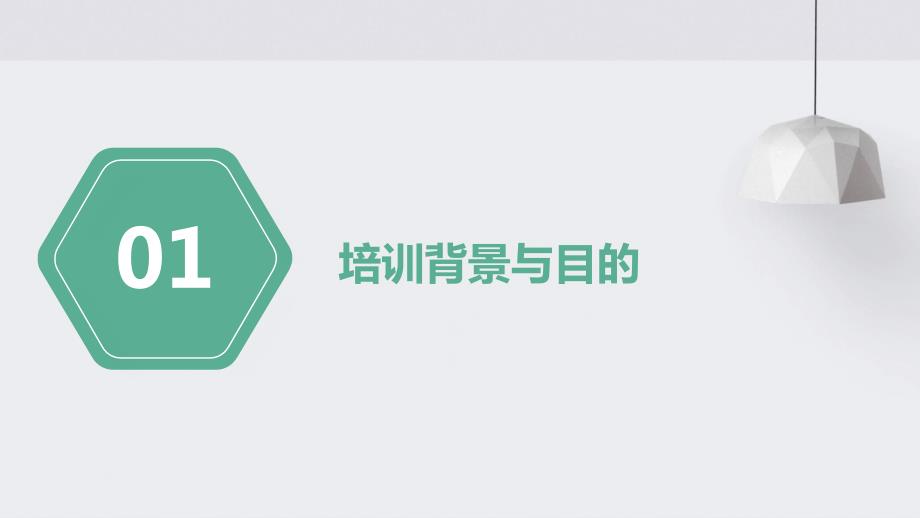 01

培训背景与目的